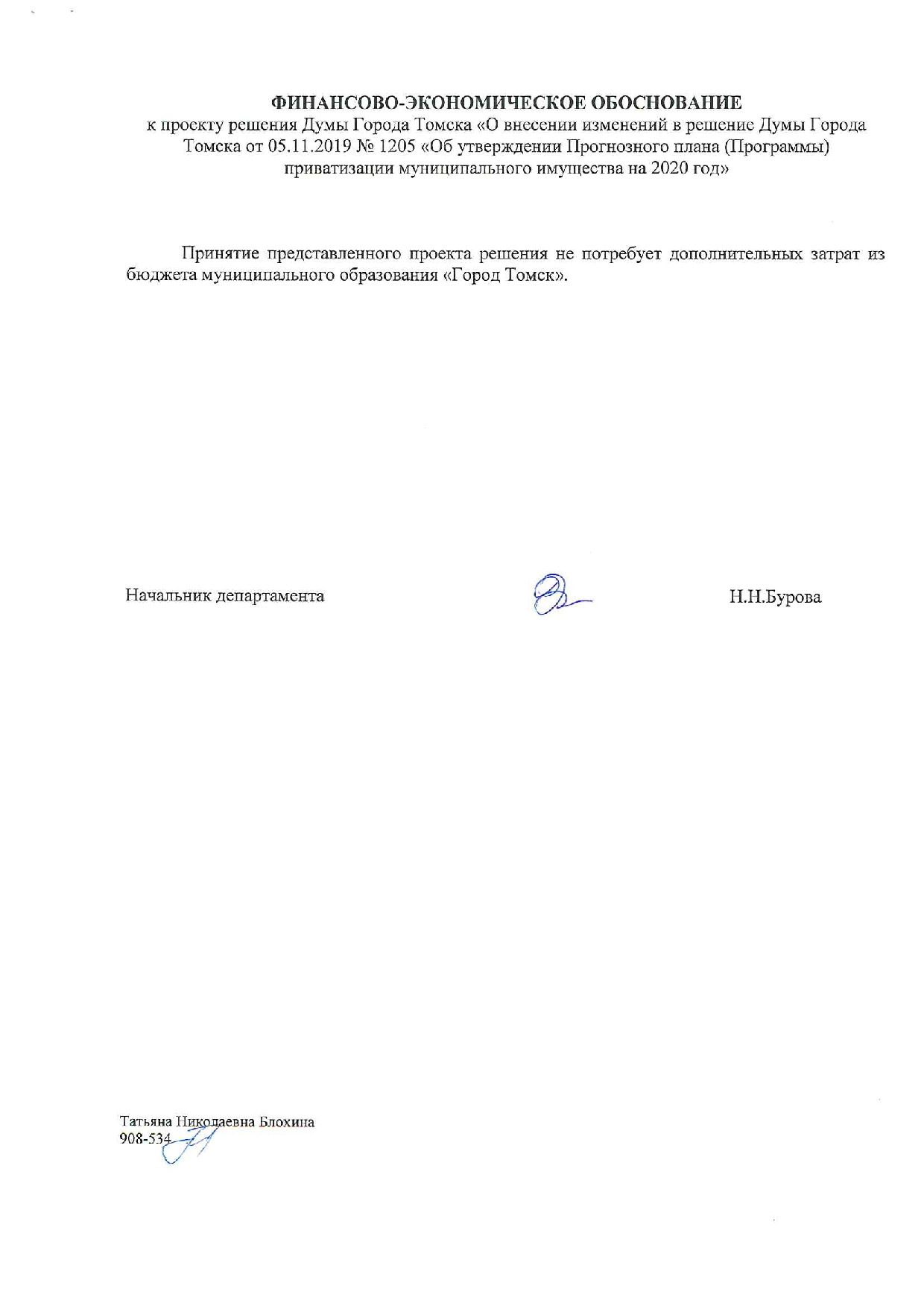 ФИНАНСОВО-ЭКОНОМИЧЕСКОЕ ОБОСНОВАНИЕ
к проекту решения Думы Города Томска «О внесении изменений в решение Думы Города Томска от 05.11.2019 № 1205 «Об утверждении Прогнозного плана (Программы) приватизации муниципального имущества на 2020 год»

Принятие представленного проекта решения не потребует дополнительных затрат из бюджета муниципального образования «Город Томск».

Начальник департамента Н.Н.Бурова

Татьяна Николаевна Блохина
908-534